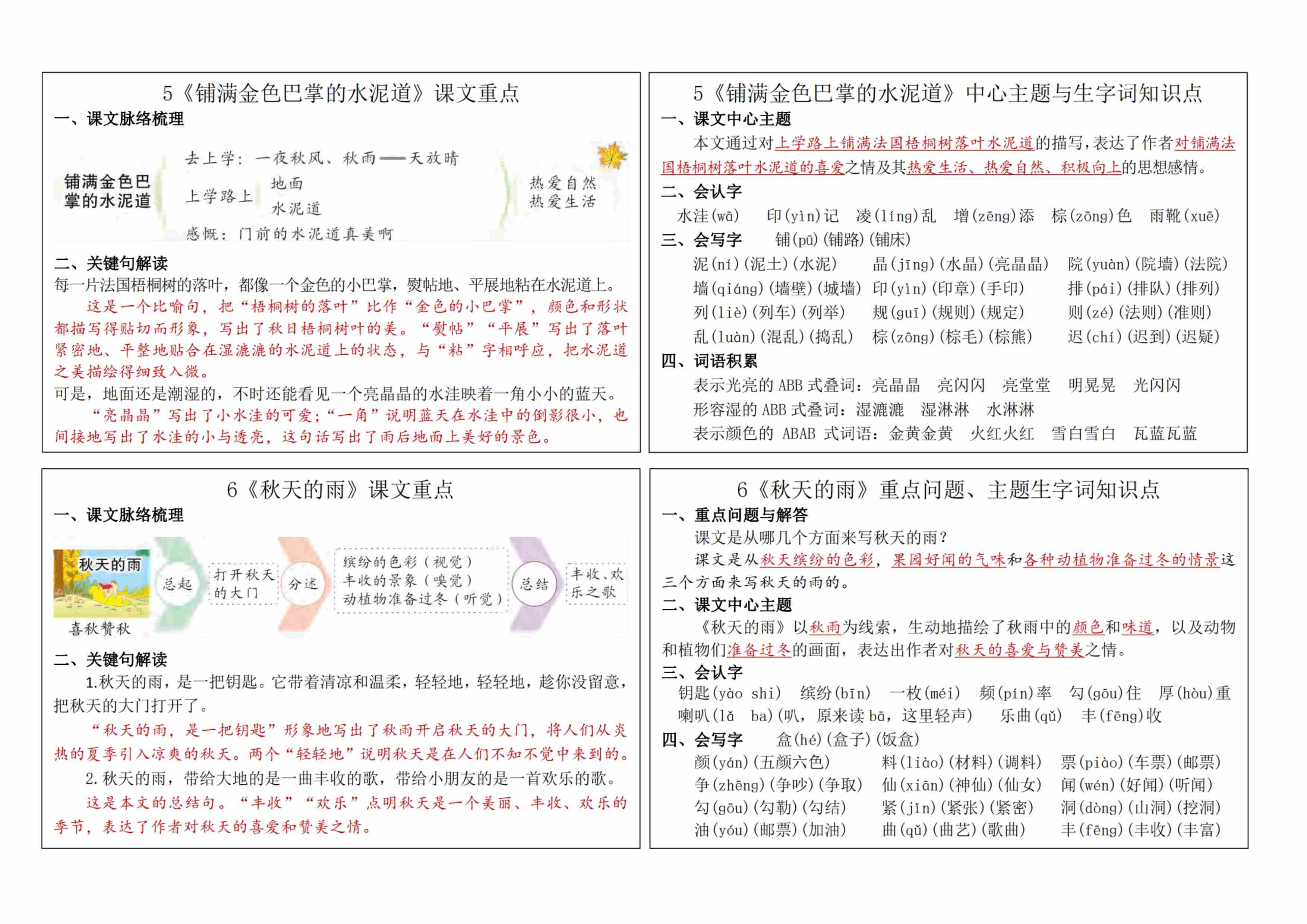 5《铺满金色巴掌的水泥道》课文重点

一、课文脉络梳理

铺满金色巴掌的水泥道

去上学：一夜秋风、秋雨——天放晴

上学路上 地面 水泥道

感慨：门前的水泥道真美啊

热爱自然 热爱生活

二、关键句解读

每一片法国梧桐树的落叶，都像一个金色的小巴掌，熨帖地、平展地粘在水泥道上。

这是一个比喻句，把“梧桐树的落叶”比作“金色的小巴掌”，颜色和形状都描写得贴切而形象，写出了秋日梧桐树叶的美。“熨帖”“平展”写出了落叶紧密地、平整地贴合在湿漉漉的水泥道上的状态，与“粘”字相呼应，把水泥道之美描绘得细致入微。

可是，地面还是潮湿的，不时还能看见一个亮晶晶的水洼映着一角小小的蓝天。

“亮晶晶”写出了小水洼的可爱；“一角”说明蓝天在水洼中的倒影很小，也间接地写出了水洼的小与透亮，这句话写出了雨后地面上美好的景色。

5《铺满金色巴掌的水泥道》中心主题与生字词知识点

一、课文中心主题

本文通过对上学路上铺满法国梧桐树落叶水泥道的描写，表达了作者对铺满法国梧桐树落叶水泥道的喜爱之情及其热爱生活、热爱自然、积极向上的思想感情。

二、会认字

水洼(wā) 印(yìn)记 凌(líng)乱 增(zēng)添 棕(zōng)色 雨靴(xuē)

三、会写字 铺(pū)(铺路)(铺床)

泥(ní)(泥土)(水泥) 晶(jīng)(水晶)(亮晶晶) 院(yuàn)(院墙)(法院)

墙(qiáng)(墙壁)(城墙) 印(yìn)(印章)(手印) 排(pái)(排队)(排列)

列(liè)(列车)(列举) 规(guī)(规则)(规定) 则(zé)(法则)(准则)

乱(luàn)(混乱)(捣乱) 棕(zōng)(棕毛)(棕熊) 迟(chí)(迟到)(迟疑)

四、词语积累

表示光亮的 ABB 式叠词：亮晶晶 亮闪闪 亮堂堂 明晃晃 光闪闪

形容湿的 ABB 式叠词：湿漉漉 湿淋淋 水淋淋

表示颜色的 ABAB 式词语：金黄金黄 火红火红 雪白雪白 瓦蓝瓦蓝

6《秋天的雨》课文重点

一、课文脉络梳理

秋天的雨 喜秋赞秋

总起 打开秋天的大门

分述 缤纷的色彩（视觉） 丰收的景象（嗅觉） 动植物准备过冬（听觉）

总结 丰收、欢乐之歌

二、关键句解读

1.秋天的雨，是一把钥匙。它带着清凉和温柔，轻轻地，轻轻地，趁你没留意，把秋天的大门打开了。

“秋天的雨，是一把钥匙”形象地写出了秋雨开启秋天的大门，将人们从炎热的夏季引入凉爽的秋天。两个“轻轻地”说明秋天是在人们不知不觉中来到的。

2.秋天的雨，带给大地的是一曲丰收的歌，带给小朋友的是一首欢乐的歌。

这是本文的总结句。“丰收”“欢乐”点明秋天是一个美丽、丰收、欢乐的季节，表达了作者对秋天的喜爱和赞美之情。

6《秋天的雨》重点问题、主题生字词知识点

一、重点问题与解答

课文是从哪几个方面来写秋天的雨？

课文是从秋天缤纷的色彩，果园好闻的气味和各种动植物准备过冬的情景这三个方面来写秋天的雨的。

二、课文中心主题

《秋天的雨》以秋雨为线索，生动地描绘了秋雨中的颜色和味道，以及动物和植物们准备过冬的画面，表达出作者对秋天的喜爱与赞美之情。

三、会认字

钥匙(yào shi) 缤纷(bīn) 一枚(méi) 频(pín)率 勾(gōu)住 厚(hòu)重

喇叭(lǎ ba)(叭，原来读 bā，这里轻声) 乐曲(qǔ) 丰(fēng)收

四、会写字 盒(hé)(盒子)(饭盒)

颜(yán)(五颜六色) 料(liào)(材料)(调料) 票(piào)(车票)(邮票)

争(zhēng)(争吵)(争取) 仙(xiān)(神仙)(仙女) 闻(wén)(好闻)(听闻)

勾(gōu)(勾勒)(勾结) 紧(jǐn)(紧张)(紧密) 洞(dòng)(山洞)(挖洞)

油(yóu)(邮票)(加油) 曲(qǔ)(曲艺)(歌曲) 丰(fēng)(丰收)(丰富)